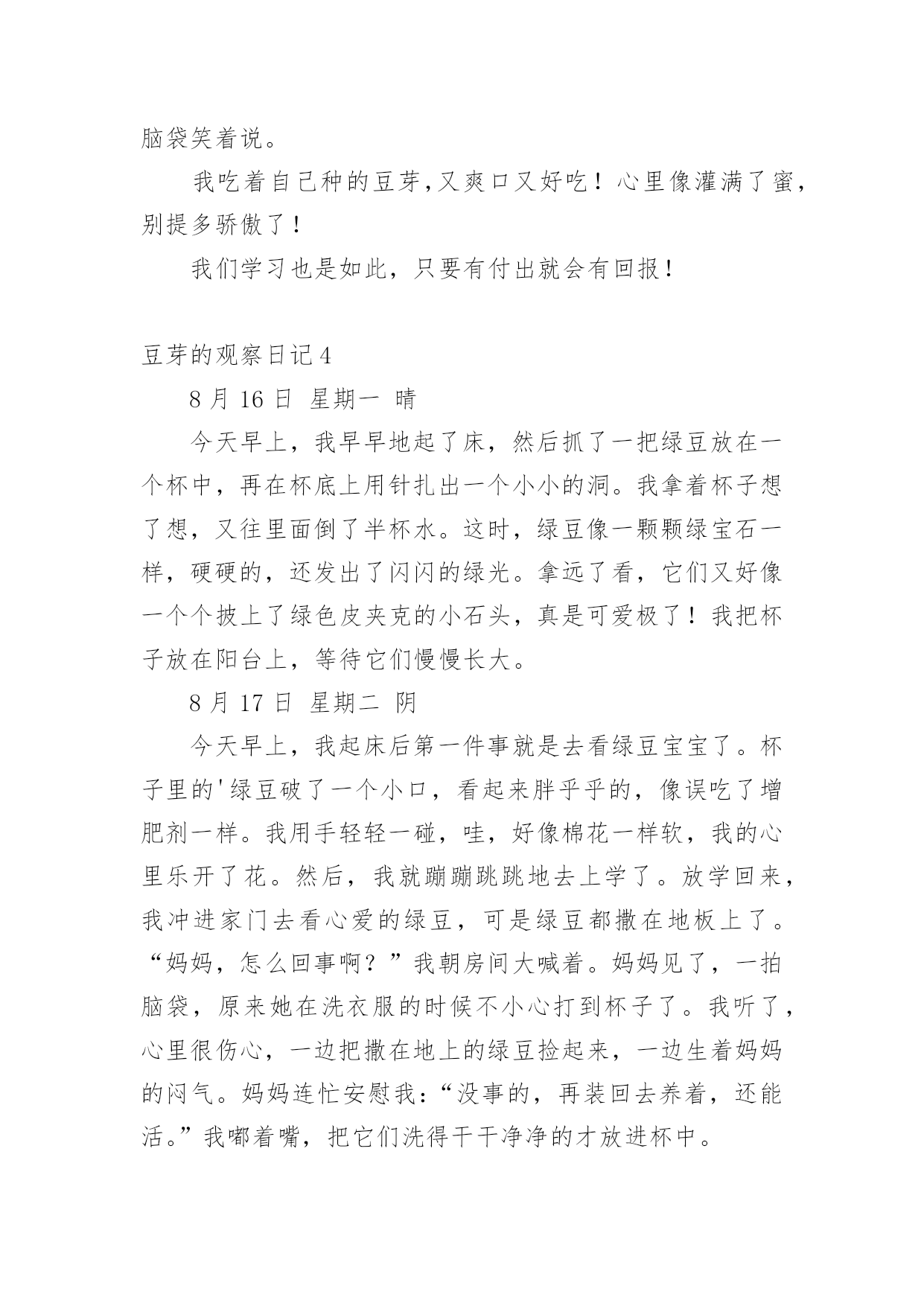 脑袋笑着说。

我吃着自己种的豆芽,又爽口又好吃！心里像灌满了蜜,别提多骄傲了！

我们学习也是如此，只要有付出就会有回报！

豆芽的观察日记4

8月16日 星期一 晴

今天早上，我早早地起了床，然后抓了一把绿豆放在一个杯中，再在杯底上用针扎出一个小小的洞。我拿着杯子想了想，又往里面倒了半杯水。这时，绿豆像一颗颗绿宝石一样，硬硬的，还发出了闪闪的绿光。拿远了看，它们又好像一个个披上了绿色皮夹克的小石头，真是可爱极了！我把杯子放在阳台上，等待它们慢慢长大。

8月17日 星期二 阴

今天早上，我起床后第一件事就是去看绿豆宝宝了。杯子里的'绿豆破了一个小口，看起来胖乎乎的，像误吃了增肥剂一样。我用手轻轻一碰，哇，好像棉花一样软，我的心里乐开了花。然后，我就蹦蹦跳跳地去上学了。放学回来，我冲进家门去看心爱的绿豆，可是绿豆都撒在地板上了。“妈妈，怎么回事啊？”我朝房间大喊着。妈妈见了，一拍脑袋，原来她在洗衣服的时候不小心打到杯子了。我听了，心里很伤心，一边把撒在地上的绿豆捡起来，一边生着妈妈的闷气。妈妈连忙安慰我:“没事的，再装回去养着，还能活。”我嘟着嘴，把它们洗得干干净净的才放进杯中。